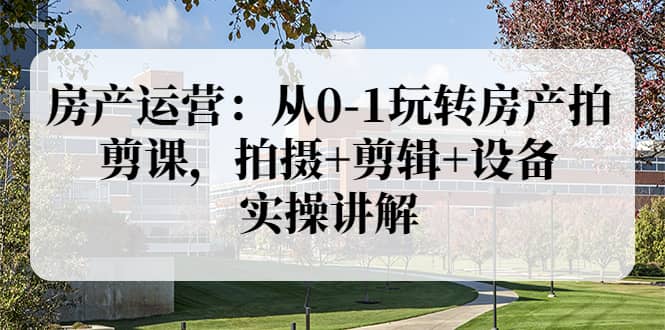 房产运营：从0-1玩转房产拍剪课，拍摄+剪辑+设备实操讲解